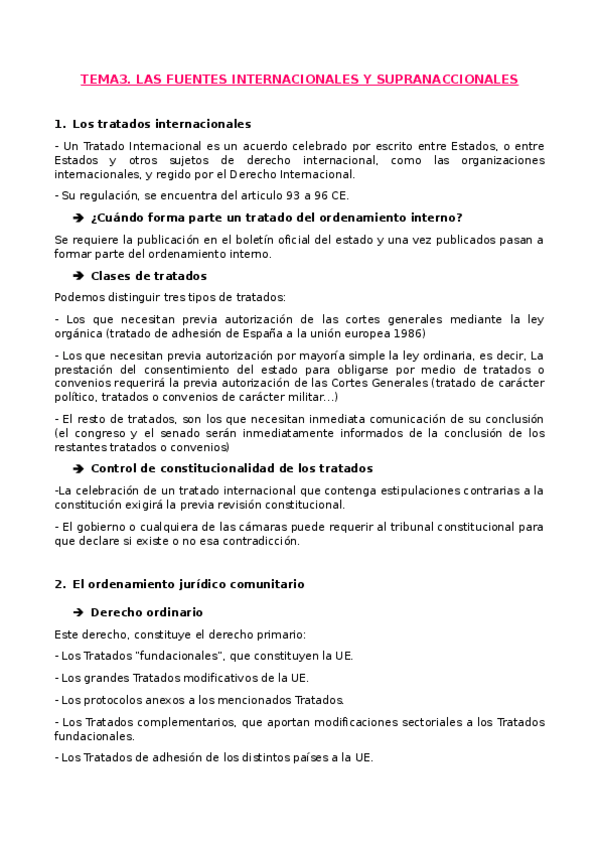 TEMA3. LAS FUENTES INTERNACIONALES Y SUPRANACCIONALES

1. Los tratados internacionales

- Un Tratado Internacional es un acuerdo celebrado por escrito entre Estados, o entre Estados y otros sujetos de derecho internacional, como las organizaciones internacionales, y regido por el Derecho Internacional.

- Su regulación, se encuentra del articulo 93 a 96 CE.

➔ ¿Cuándo forma parte un tratado del ordenamiento interno?

Se requiere la publicación en el boletín oficial del estado y una vez publicados pasan a formar parte del ordenamiento interno.

➔ Clases de tratados

Podemos distinguir tres tipos de tratados:

- Los que necesitan previa autorización de las cortes generales mediante la ley orgánica (tratado de adhesión de España a la unión europea 1986)

- Los que necesitan previa autorización por mayoría simple la ley ordinaria, es decir, La prestación del consentimiento del estado para obligarse por medio de tratados o convenios requerirá la previa autorización de las Cortes Generales (tratado de carácter político, tratados o convenios de carácter militar…)

- El resto de tratados, son los que necesitan inmediata comunicación de su conclusión (el congreso y el senado serán inmediatamente informados de la conclusión de los restantes tratados o convenios)

➔ Control de constitucionalidad de los tratados

-La celebración de un tratado internacional que contenga estipulaciones contrarias a la constitución exigirá la previa revisión constitucional.

- El gobierno o cualquiera de las cámaras puede requerir al tribunal constitucional para que declare si existe o no esa contradicción.

2. El ordenamiento jurídico comunitario

➔ Derecho ordinario

Este derecho, constituye el derecho primario:

- Los Tratados "fundacionales", que constituyen la UE.

- Los grandes Tratados modificativos de la UE.

- Los protocolos anexos a los mencionados Tratados.

- Los Tratados complementarios, que aportan modificaciones sectoriales a los Tratados fundacionales.

- Los Tratados de adhesión de los distintos países a la UE.